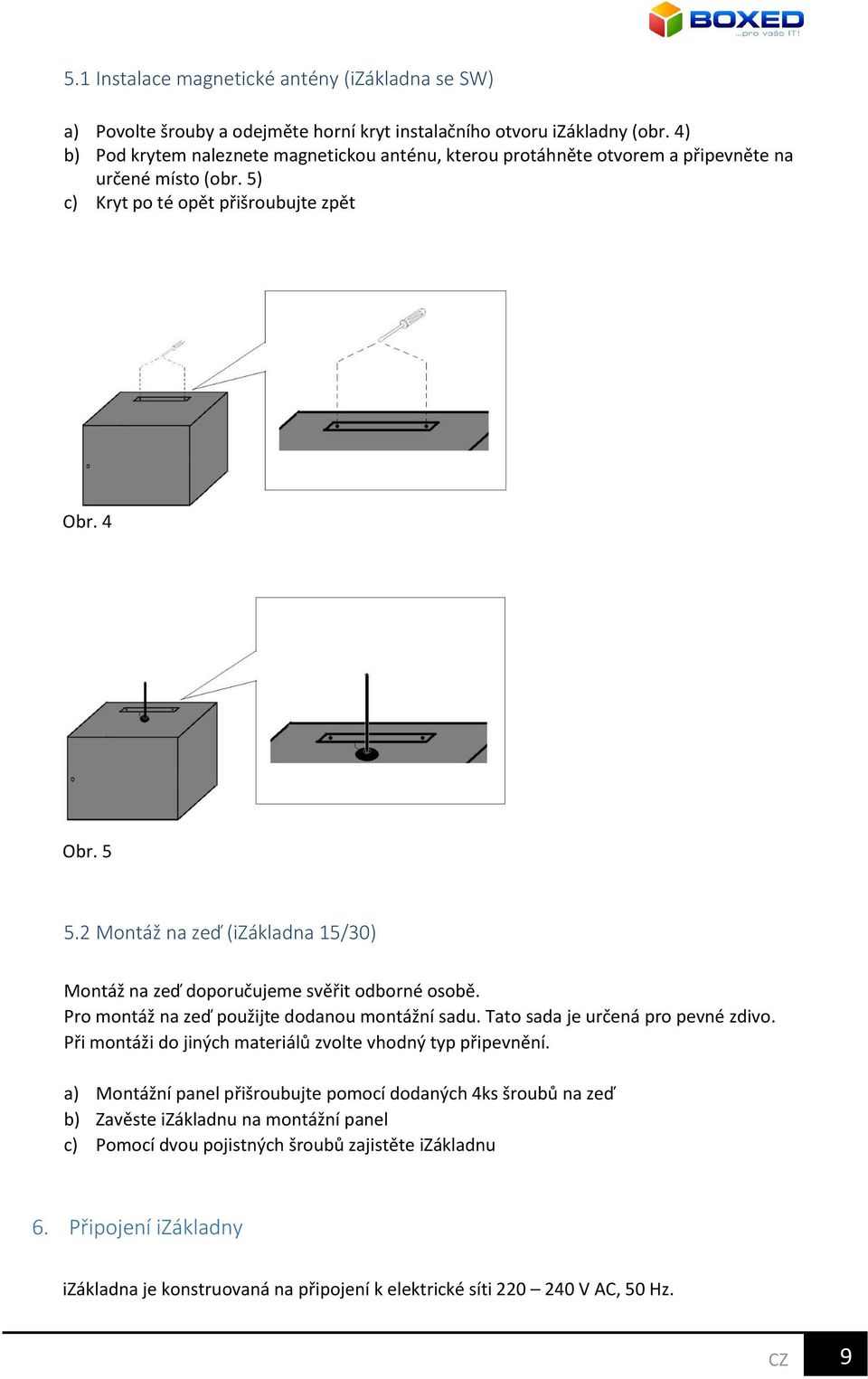 BOXED
...pro vaše IT!

5.1 Instalace magnetické antény (iZákladna se SW)

a) Povolte šrouby a odejměte horní kryt instalačního otvoru iZákladny (obr. 4)
b) Pod krytem naleznete magnetickou anténu, kterou protáhněte otvorem a připevněte na určené místo (obr. 5)
c) Kryt po té opět přišroubujte zpět

Obr. 4

Obr. 5

5.2 Montáž na zeď (iZákladna 15/30)

Montáž na zeď doporučujeme svěřit odborné osobě.
Pro montáž na zeď použijte dodanou montážní sadu. Tato sada je určená pro pevné zdivo. Při montáži do jiných materiálů zvolte vhodný typ připevnění.

a) Montážní panel přišroubujte pomocí dodaných 4ks šroubů na zeď
b) Zavěste iZákladnu na montážní panel
c) Pomocí dvou pojistných šroubů zajistěte iZákladnu

6. Připojení iZákladny

iZákladna je konstruovaná na připojení k elektrické síti 220 – 240 V AC, 50 Hz.

CZ 9